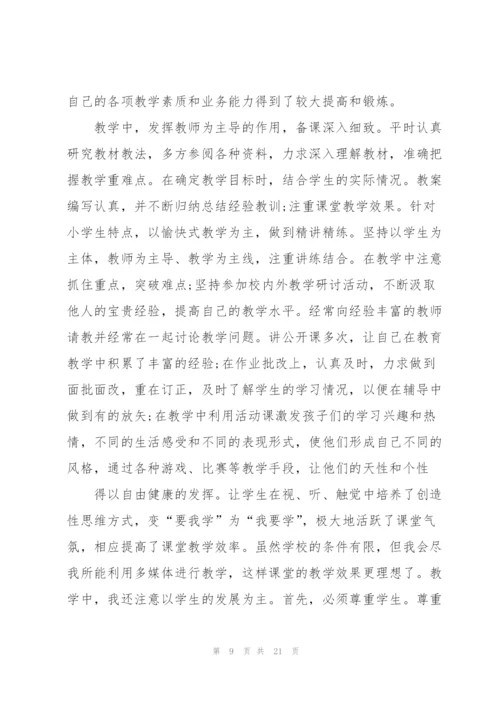 自己的各项教学素质和业务能力得到了较大提高和锻炼。

教学中，发挥教师为主导的作用，备课深入细致。平时认真研究教材教法，多方参阅各种资料，力求深入理解教材，准确把握教学重难点。在确定教学目标时，结合学生的实际情况。教案编写认真，并不断归纳总结经验教训;注重课堂教学效果。针对小学生特点，以愉快式教学为主，做到精讲精练。坚持以学生为主体，教师为主导、教学为主线，注重讲练结合。在教学中注意抓住重点，突破难点;坚持参加校内外教学研讨活动，不断汲取他人的宝贵经验，提高自己的教学水平。经常向经验丰富的教师请教并经常在一起讨论教学问题。讲公开课多次，让自己在教育教学中积累了丰富的经验;在作业批改上，认真及时，力求做到面批面改，重在订正，及时了解学生的学习情况，以便在辅导中做到有的放矢;在教学中利用活动课激发孩子们的学习兴趣和热情，不同的生活感受和不同的表现形式，使他们形成自己不同的风格，通过各种游戏、比赛等教学手段，让他们的天性和个性

得以自由健康的发挥。让学生在视、听、触觉中培养了创造性思维方式，变“要我学”为“我要学”，极大地活跃了课堂气氛，相应提高了课堂教学效率。虽然学校的条件有限，但我会尽我所能利用多媒体进行教学，这样课堂的教学效果更理想了。教学中，我还注意以学生的发展为主。首先，必须尊重学生。尊重

第 9 页 共 21 页